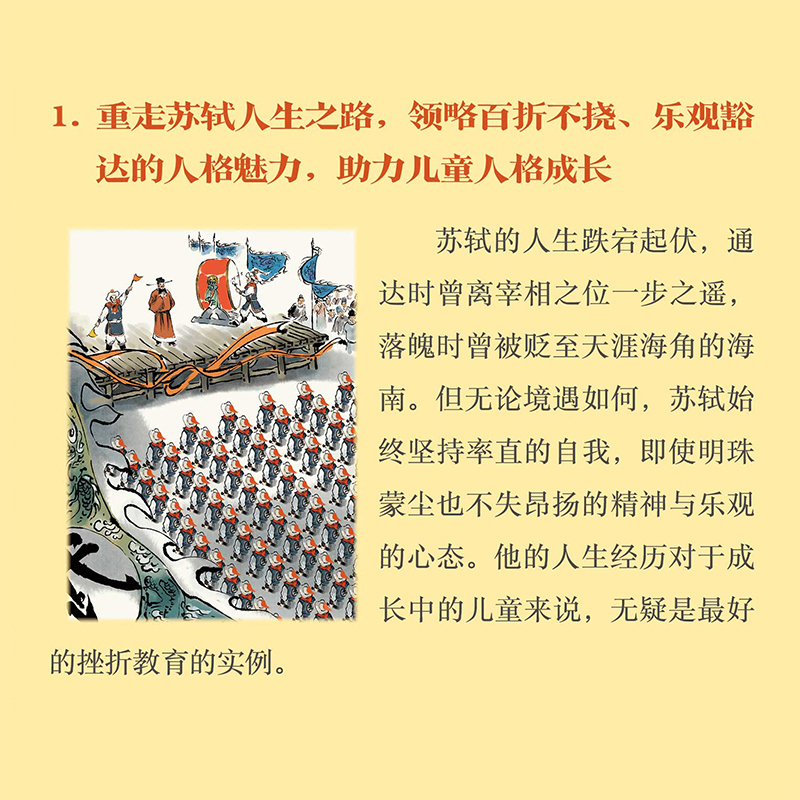 1. 重走苏轼人生之路，领略百折不挠、乐观豁达的人格魅力，助力儿童人格成长

苏轼的人生跌宕起伏，通达时曾离宰相之位一步之遥，落魄时曾被贬至天涯海角的海南。但无论境遇如何，苏轼始终坚持率直的自我，即使明珠蒙尘也不失昂扬的精神与乐观的心态。他的人生经历对于成长中的儿童来说，无疑是最好的挫折教育的实例。